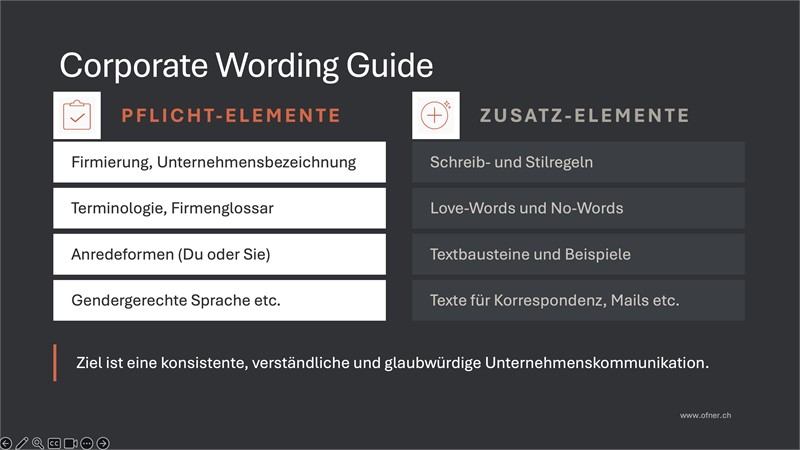 Corporate Wording Guide

PFLICHT-ELEMENTE

Firmierung, Unternehmensbezeichnung

Terminologie, Firmenglossar

Anredeformen (Du oder Sie)

Gendergerechte Sprache etc.

ZUSATZ-ELEMENTE

Schreib- und Stilregeln

Love-Words und No-Words

Textbausteine und Beispiele

Texte für Korrespondenz, Mails etc.

Ziel ist eine konsistente, verständliche und glaubwürdige Unternehmenskommunikation.

www.ofner.ch